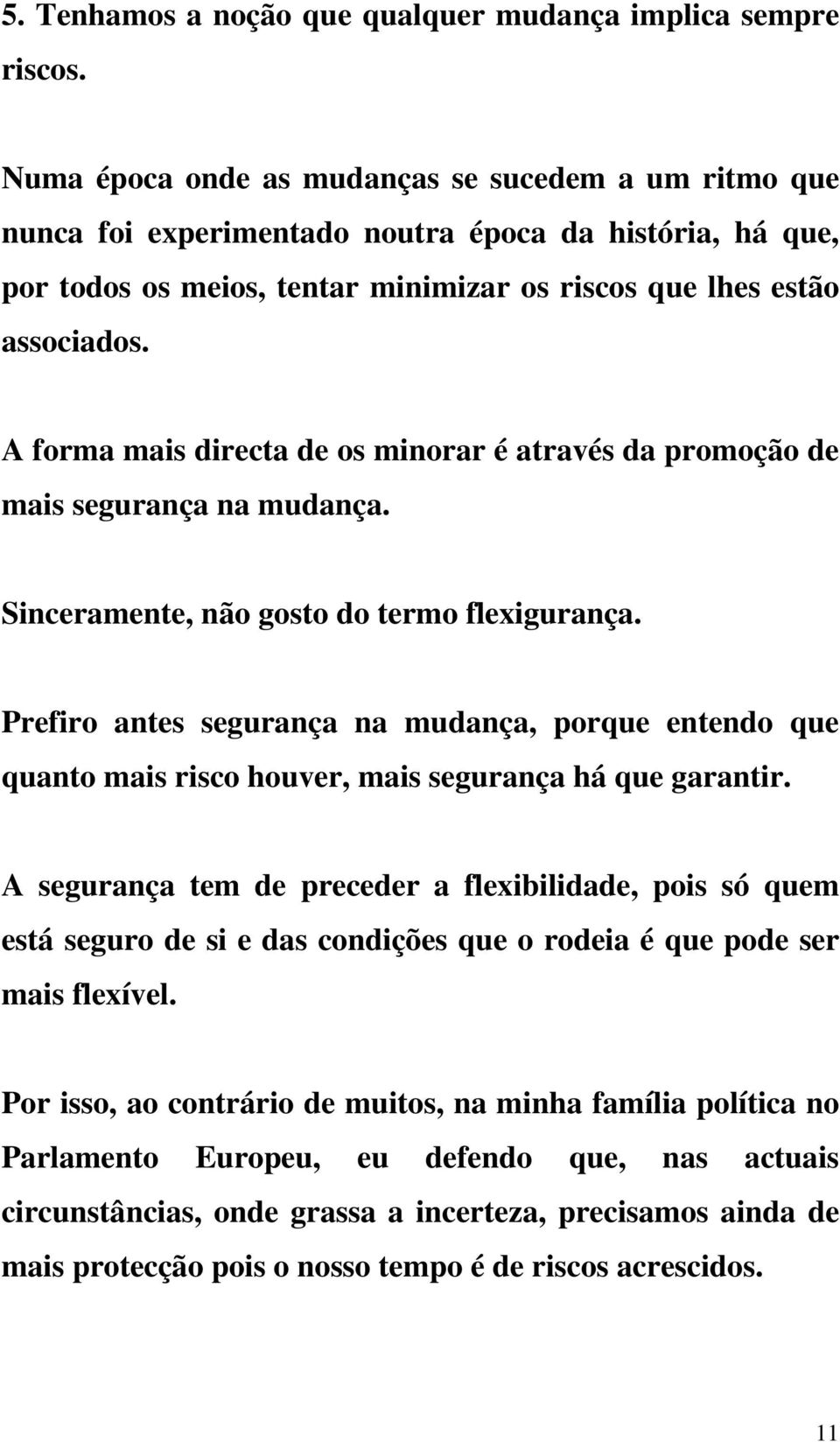 5. Tenhamos a noção que qualquer mudança implica sempre riscos.

Numa época onde as mudanças se sucedem a um ritmo que nunca foi experimentado noutra época da história, há que, por todos os meios, tentar minimizar os riscos que lhes estão associados.

A forma mais directa de os minorar é através da promoção de mais segurança na mudança.

Sinceramente, não gosto do termo flexigurança.

Prefiro antes segurança na mudança, porque entendo que quanto mais risco houver, mais segurança há que garantir.

A segurança tem de preceder a flexibilidade, pois só quem está seguro de si e das condições que o rodeia é que pode ser mais flexível.

Por isso, ao contrário de muitos, na minha família política no Parlamento Europeu, eu defendo que, nas actuais circunstâncias, onde grassa a incerteza, precisamos ainda de mais protecção pois o nosso tempo é de riscos acrescidos.

11